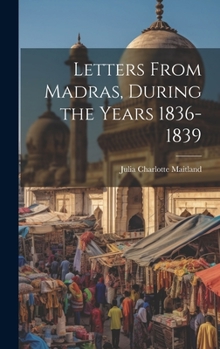 Letters From Madras, During the Years 1836-1839

Julia Charlotte Maitland